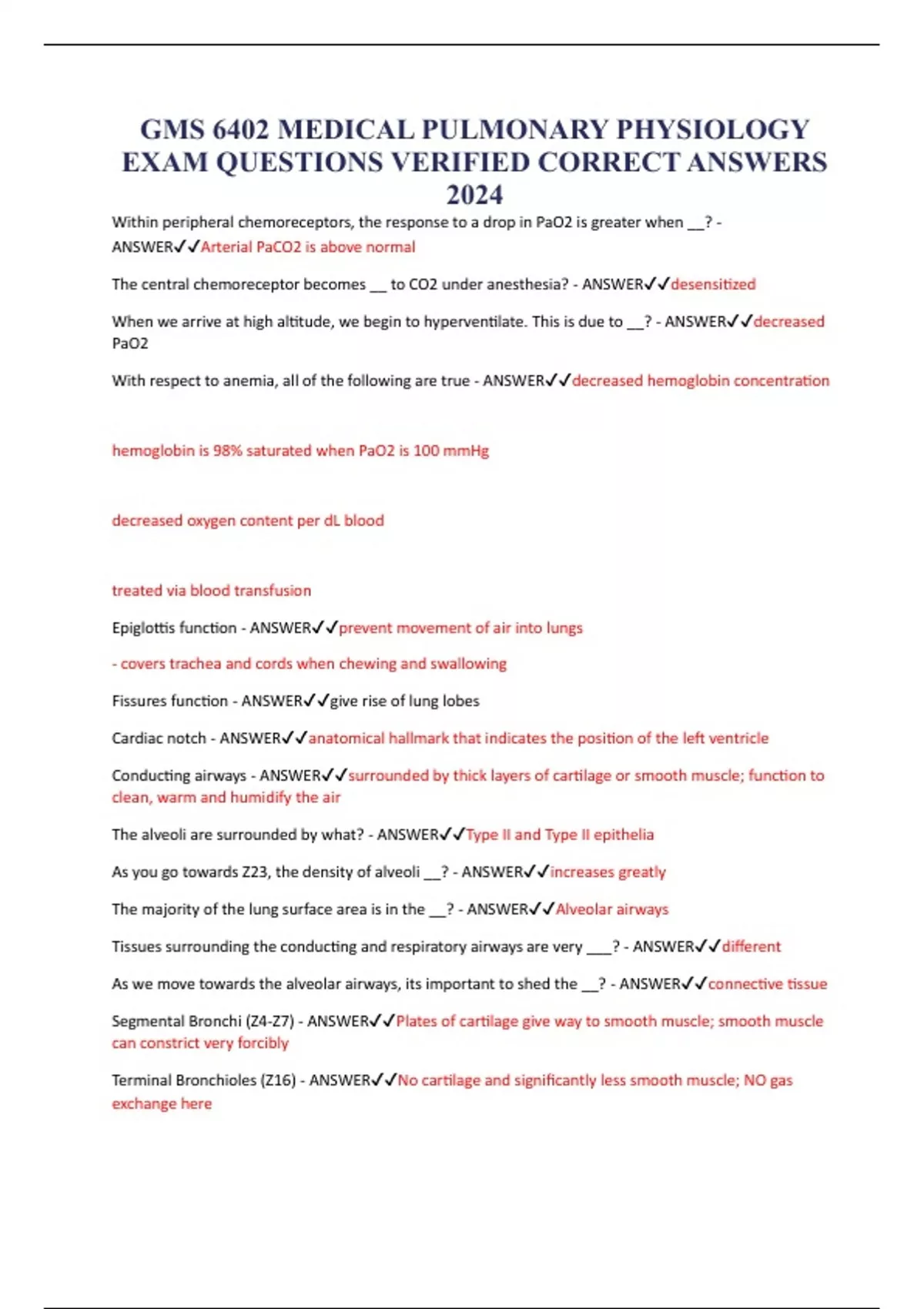 GMS 6402 MEDICAL PULMONARY PHYSIOLOGY EXAM QUESTIONS VERIFIED CORRECT ANSWERS 2024

Within peripheral chemoreceptors, the response to a drop in PaO2 is greater when __? - ANSWER✓✓Arterial PaCO2 is above normal

The central chemoreceptor becomes __ to CO2 under anesthesia? - ANSWER✓✓desensitized

When we arrive at high altitude, we begin to hyperventilate. This is due to __? - ANSWER✓✓decreased PaO2

With respect to anemia, all of the following are true - ANSWER✓✓decreased hemoglobin concentration

hemoglobin is 98% saturated when PaO2 is 100 mmHg

decreased oxygen content per dL blood

treated via blood transfusion

Epiglottis function - ANSWER✓✓prevent movement of air into lungs

- covers trachea and cords when chewing and swallowing

Fissures function - ANSWER✓✓give rise of lung lobes

Cardiac notch - ANSWER✓✓anatomical hallmark that indicates the position of the left ventricle

Conducting airways - ANSWER✓✓surrounded by thick layers of cartilage or smooth muscle; function to clean, warm and humidify the air

The alveoli are surrounded by what? - ANSWER✓✓Type II and Type II epithelia

As you go towards Z23, the density of alveoli __? - ANSWER✓✓increases greatly

The majority of the lung surface area is in the __? - ANSWER✓✓Alveolar airways

Tissues surrounding the conducting and respiratory airways are very ___? - ANSWER✓✓different

As we move towards the alveolar airways, its important to shed the __? - ANSWER✓✓connective tissue

Segmental Bronchi (Z4-Z7) - ANSWER✓✓Plates of cartilage give way to smooth muscle; smooth muscle can constrict very forcibly

Terminal Bronchioles (Z16) - ANSWER✓✓No cartilage and significantly less smooth muscle; NO gas exchange here